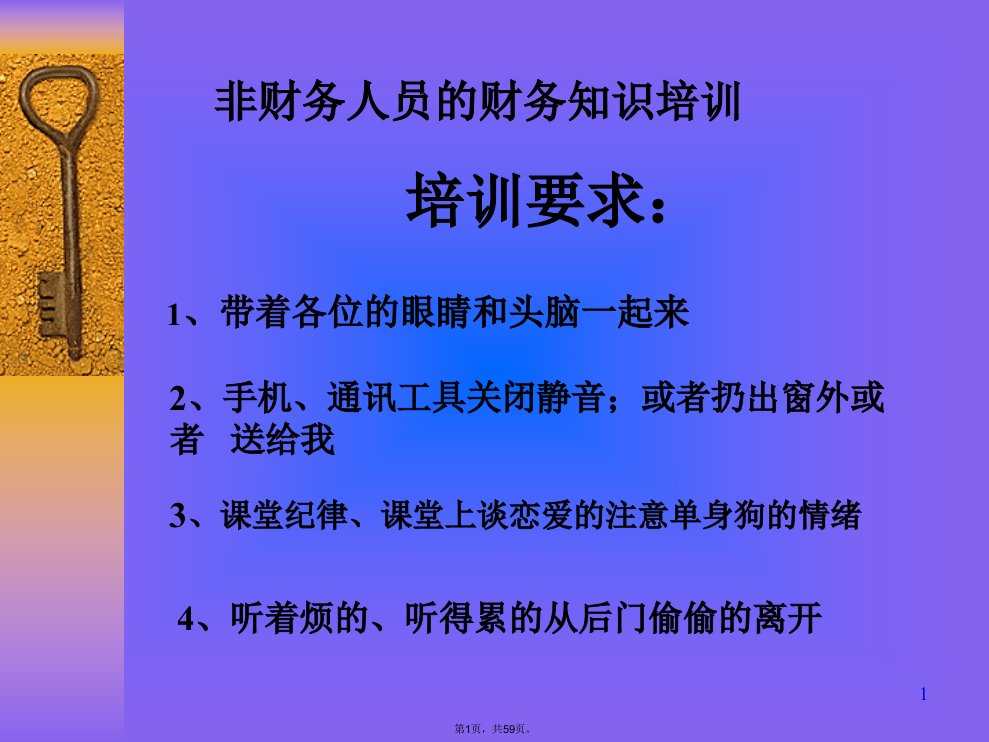 非财务人员的财务知识培训

培训要求：

1、带着各位的眼睛和头脑一起来

2、手机、通讯工具关闭静音；或者扔出窗外或者 送给我

3、课堂纪律、课堂上谈恋爱的注意单身狗的情绪

4、听着烦的、听得累的从后门偷偷的离开

1

第1页，共59页。